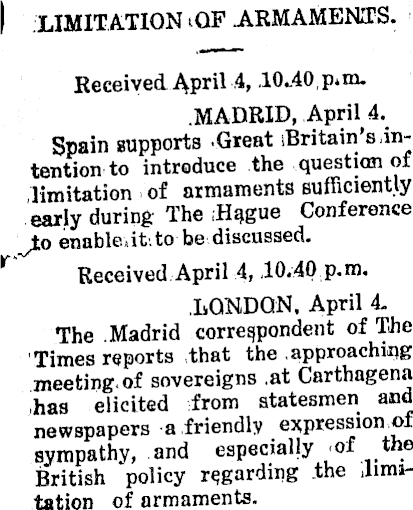 LIMITATION OF ARMAMENTS.

Received April 4, 10.40 p.m.

MADRID, April 4.

Spain supports Great Britain's intention to introduce the question of limitation of armaments sufficiently early during The Hague Conference to enable it to be discussed.

Received April 4, 10.40 p.m.

LONDON, April 4.

The Madrid correspondent of The Times reports that the approaching meeting of sovereigns at Carthagena has elicited from statesmen and newspapers a friendly expression of sympathy, and especially of the British policy regarding the limitation of armaments.